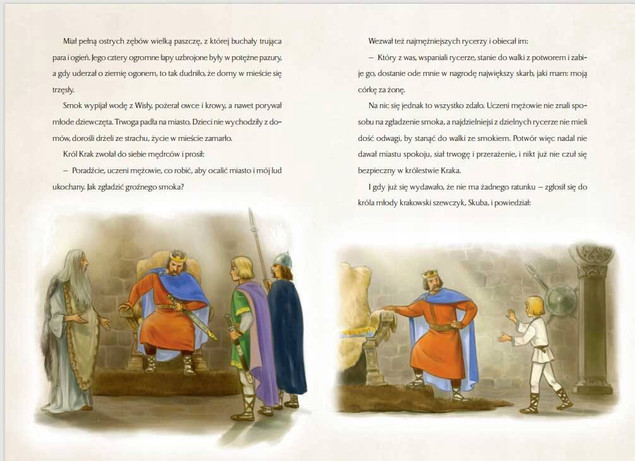 Miał pełną ostrych zębów wielką paszczę, z której buchały trująca para i ogień. Jego cztery ogromne łapy uzbrojone były w potężne pazury, a gdy uderzał o ziemię ogonem, to tak dudniło, że domy w mieście się trzęsły.

Smok wypijał wodę z Wisły, pożerał owce i krowy, a nawet porywał młode dziewczęta. Trwoga padła na miasto. Dzieci nie wychodziły z domów, dorośli drżeli ze strachu, życie w mieście zamarło.

Król Krak zwołał do siebie mędrców i prosił:

– Poradźcie, uczeni mężowie, co robić, aby ocalić miasto i mój lud ukochany. Jak zgładzić groźnego smoka?

Wezwał też najmężniejszych rycerzy i obiecał im:

– Który z was, wspaniali rycerze, stanie do walki z potworem i zabije go, dostanie ode mnie w nagrodę największy skarb, jaki mam: moją córkę za żonę.

Na nic się jednak to wszystko zdało. Uczeni mężowie nie znali sposobu na zgładzenie smoka, a najdzielniejsi z dzielnych rycerze nie mieli dość odwagi, by stanąć do walki ze smokiem. Potwór więc nadal nie dawał miastu spokoju, siał trwogę i przerażenie, i nikt już nie czuł się bezpieczny w królestwie Kraka.

I gdy już się wydawało, że nie ma żadnego ratunku – zgłosił się do króla młody krakowski szewczyk, Skuba, i powiedział: